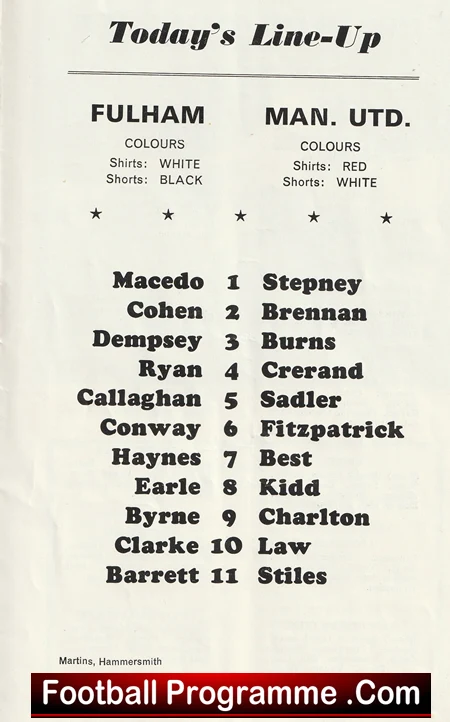 Today's Line-Up

FULHAM

COLOURS
Shirts: WHITE
Shorts: BLACK

MAN. UTD.

COLOURS
Shirts: RED
Shorts: WHITE

★ ★ ★ ★ ★

| | | |
|---|---|---|
| Macedo | 1 | Stepney |
| Cohen | 2 | Brennan |
| Dempsey | 3 | Burns |
| Ryan | 4 | Crerand |
| Callaghan | 5 | Sadler |
| Conway | 6 | Fitzpatrick |
| Haynes | 7 | Best |
| Earle | 8 | Kidd |
| Byrne | 9 | Charlton |
| Clarke | 10 | Law |
| Barrett | 11 | Stiles |

Martins, Hammersmith

Football Programme .Com